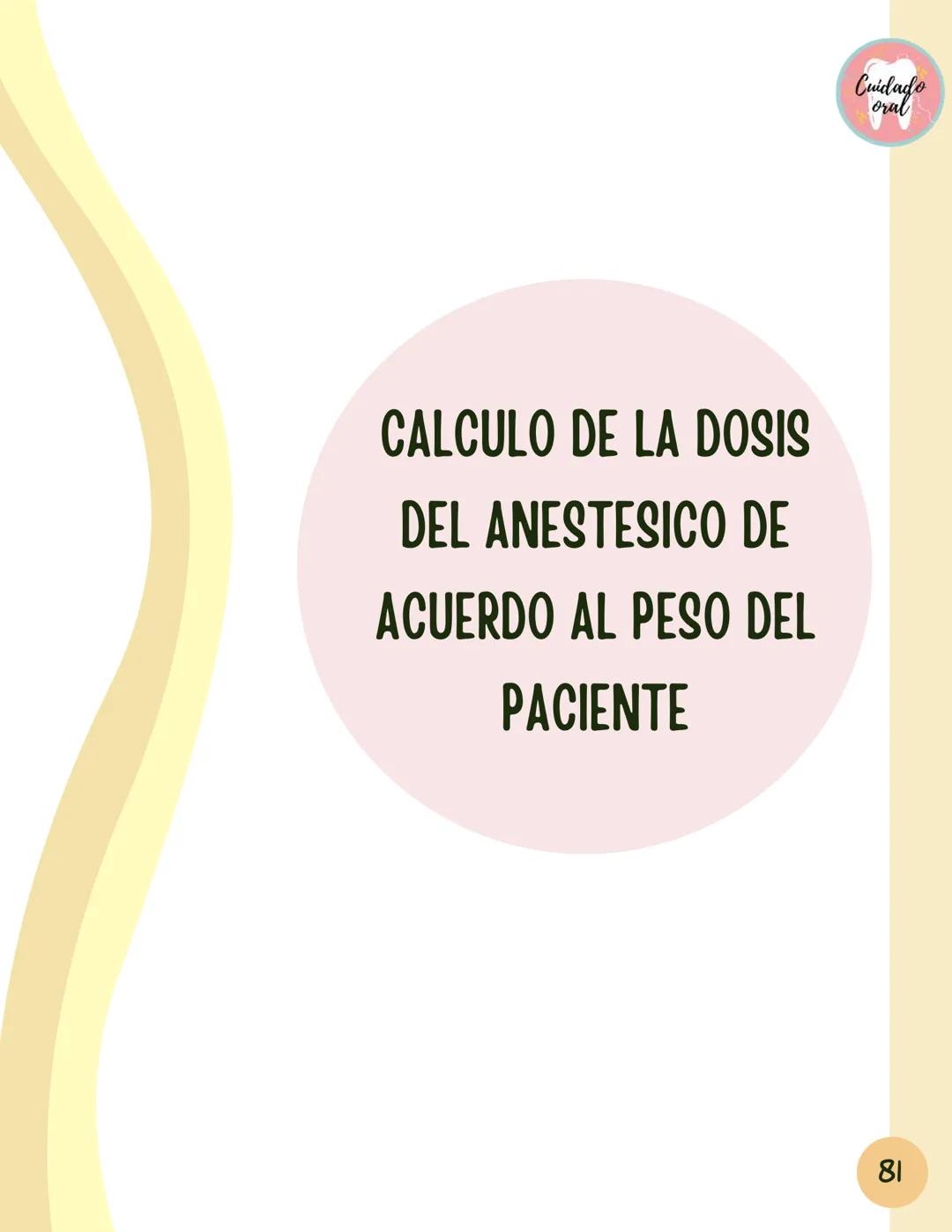 Cuidado oral

CALCULO DE LA DOSIS DEL ANESTESICO DE ACUERDO AL PESO DEL PACIENTE

81